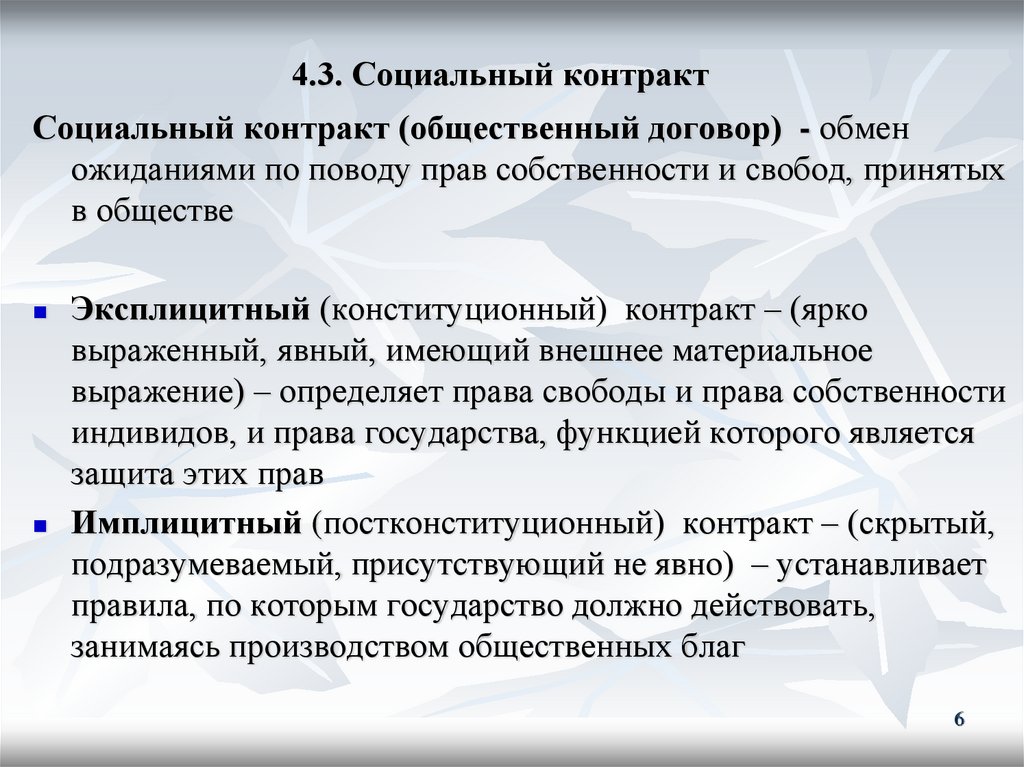 4.3. Социальный контракт

Социальный контракт (общественный договор) - обмен ожиданиями по поводу прав собственности и свобод, принятых в обществе

Эксплицитный (конституционный) контракт – (ярко выраженный, явный, имеющий внешнее материальное выражение) – определяет права свободы и права собственности индивидов, и права государства, функцией которого является защита этих прав

Имплицитный (постконституционный) контракт – (скрытый, подразумеваемый, присутствующий не явно) – устанавливает правила, по которым государство должно действовать, занимаясь производством общественных благ

6